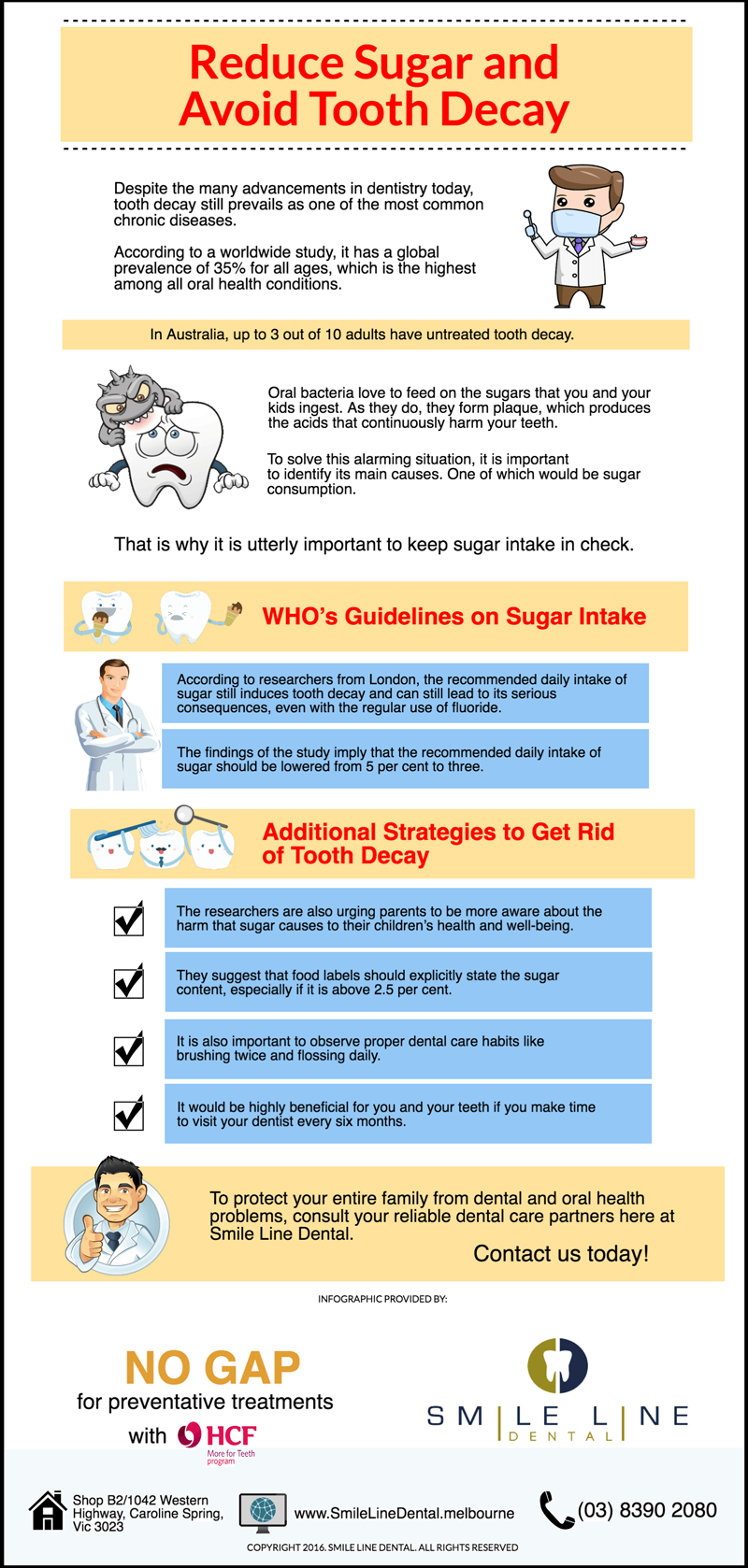 Reduce Sugar and Avoid Tooth Decay

Despite the many advancements in dentistry today, tooth decay still prevails as one of the most common chronic diseases.

According to a worldwide study, it has a global prevalence of 35% for all ages, which is the highest among all oral health conditions.

In Australia, up to 3 out of 10 adults have untreated tooth decay.

Oral bacteria love to feed on the sugars that you and your kids ingest. As they do, they form plaque, which produces the acids that continuously harm your teeth.

To solve this alarming situation, it is important to identify its main causes. One of which would be sugar consumption.

That is why it is utterly important to keep sugar intake in check.

WHO's Guidelines on Sugar Intake

According to researchers from London, the recommended daily intake of sugar still induces tooth decay and can still lead to its serious consequences, even with the regular use of fluoride.

The findings of the study imply that the recommended daily intake of sugar should be lowered from 5 per cent to three.

Additional Strategies to Get Rid of Tooth Decay

The researchers are also urging parents to be more aware about the harm that sugar causes to their children's health and well-being.

They suggest that food labels should explicitly state the sugar content, especially if it is above 2.5 per cent.

It is also important to observe proper dental care habits like brushing twice and flossing daily.

It would be highly beneficial for you and your teeth if you make time to visit your dentist every six months.

To protect your entire family from dental and oral health problems, consult your reliable dental care partners here at Smile Line Dental.

Contact us today!

INFOGRAPHIC PROVIDED BY:

NO GAP
for preventative treatments
with HCF
More for Teeth program

SMILE LINE
DENTAL

Shop B2/1042 Western Highway, Caroline Spring, Vic 3023

www.SmileLineDental.melbourne

(03) 8390 2080

COPYRIGHT 2016. SMILE LINE DENTAL. ALL RIGHTS RESERVED